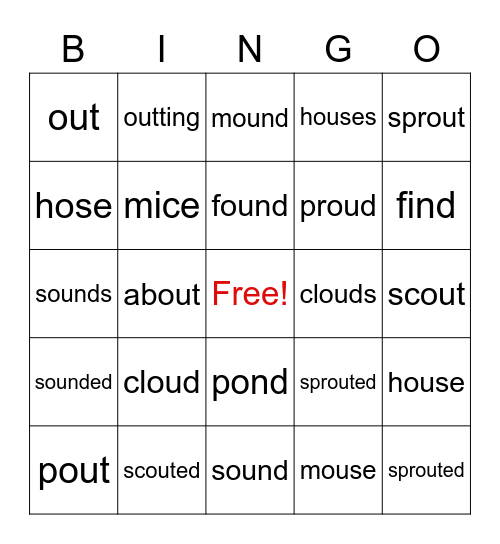 | B | I | N | G | O |
|---|---|---|---|---|
| out | outting | mound | houses | sprout |
| hose | mice | found | proud | find |
| sounds | about | Free! | clouds | scout |
| sounded | cloud | pond | sprouted | house |
| pout | scouted | sound | mouse | sprouted |